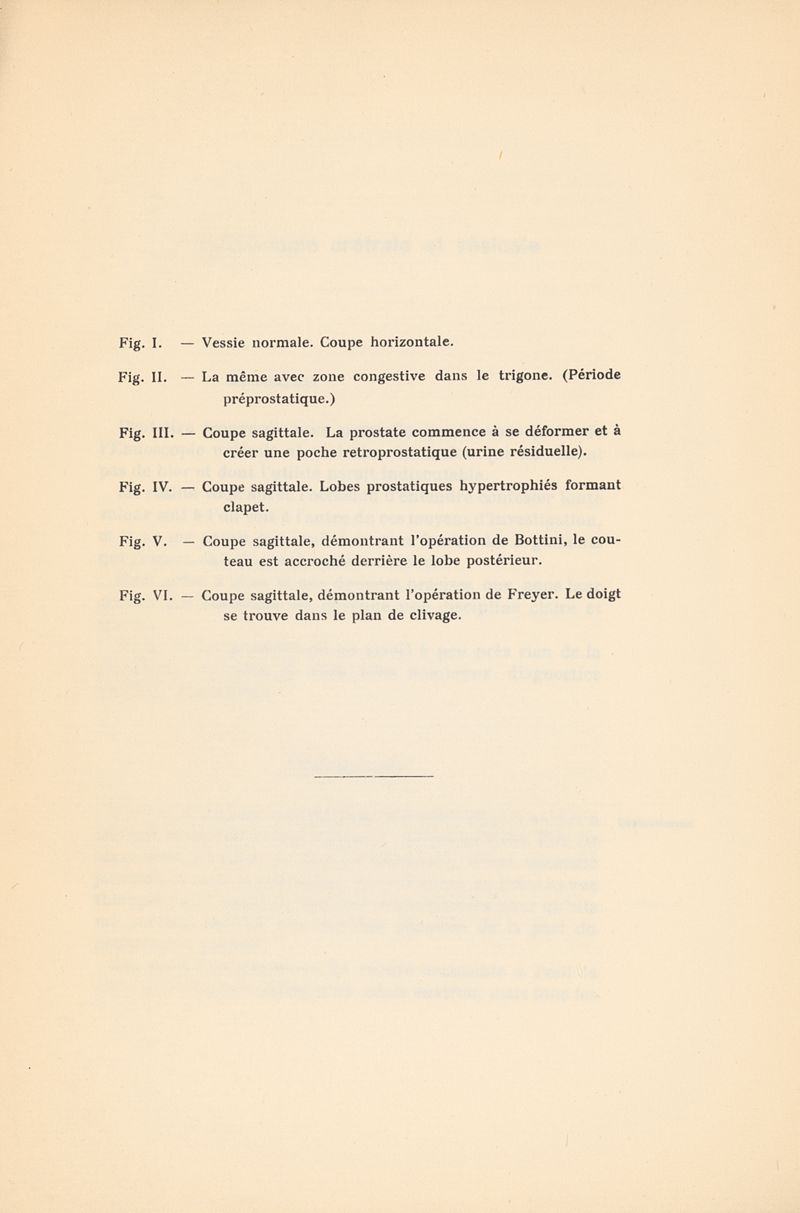 Fig. I. — Vessie normale. Coupe horizontale.

Fig. II. — La même avec zone congestive dans le trigone. (Période préprostatique.)

Fig. III. — Coupe sagittale. La prostate commence à se déformer et à créer une poche retroprostatique (urine résiduelle).

Fig. IV. — Coupe sagittale. Lobes prostatiques hypertrophiés formant clapet.

Fig. V. — Coupe sagittale, démontrant l'opération de Bottini, le couteau est accroché derrière le lobe postérieur.

Fig. VI. — Coupe sagittale, démontrant l'opération de Freyer. Le doigt se trouve dans le plan de clivage.